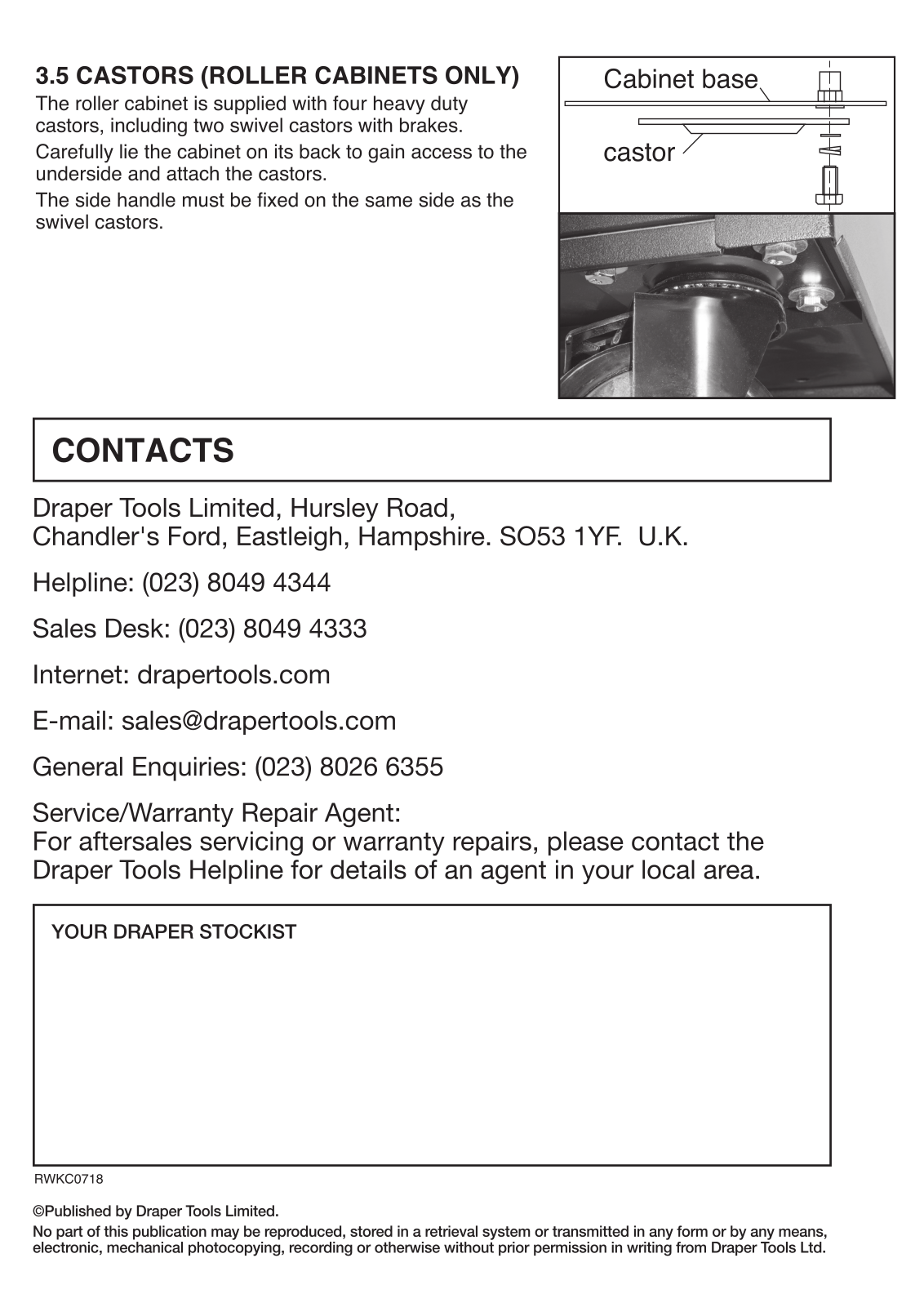 3.5 CASTORS (ROLLER CABINETS ONLY)

The roller cabinet is supplied with four heavy duty castors, including two swivel castors with brakes.

Carefully lie the cabinet on its back to gain access to the underside and attach the castors.

The side handle must be fixed on the same side as the swivel castors.

Cabinet base

castor

CONTACTS

Draper Tools Limited, Hursley Road,
Chandler's Ford, Eastleigh, Hampshire. SO53 1YF. U.K.

Helpline: (023) 8049 4344

Sales Desk: (023) 8049 4333

Internet: drapertools.com

E-mail: sales@drapertools.com

General Enquiries: (023) 8026 6355

Service/Warranty Repair Agent:
For aftersales servicing or warranty repairs, please contact the Draper Tools Helpline for details of an agent in your local area.

YOUR DRAPER STOCKIST

RWKC0718

©Published by Draper Tools Limited.

No part of this publication may be reproduced, stored in a retrieval system or transmitted in any form or by any means, electronic, mechanical photocopying, recording or otherwise without prior permission in writing from Draper Tools Ltd.